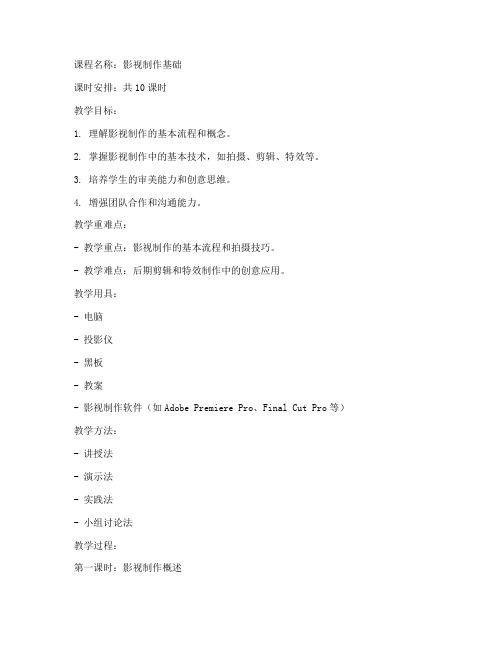 课程名称：影视制作基础

课时安排：共 10 课时

教学目标：

1. 理解影视制作的基本流程和概念。

2. 掌握影视制作中的基本技术，如拍摄、剪辑、特效等。

3. 培养学生的审美能力和创意思维。

4. 增强团队合作和沟通能力。

教学重难点：

- 教学重点：影视制作的基本流程和拍摄技巧。

- 教学难点：后期剪辑和特效制作中的创意应用。

教学用具：

- 电脑

- 投影仪

- 黑板

- 教案

- 影视制作软件（如 Adobe Premiere Pro、Final Cut Pro 等）

教学方法：

- 讲授法

- 演示法

- 实践法

- 小组讨论法

教学过程：

第一课时：影视制作概述